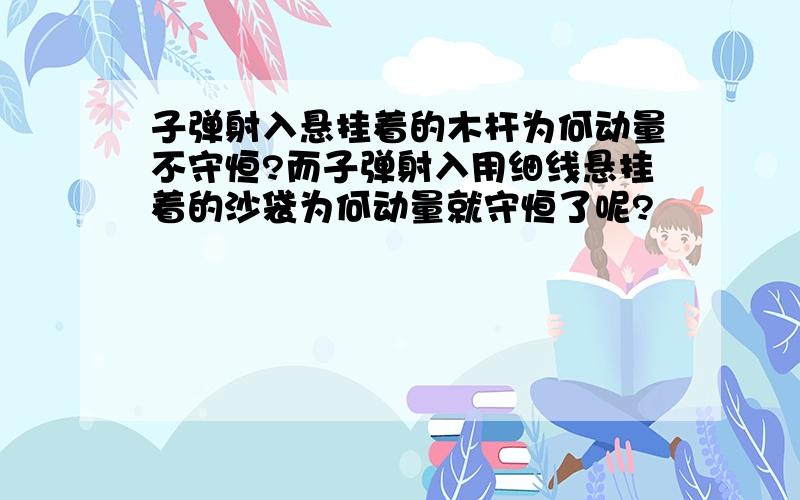 子弹射入悬挂着的木杆为何动量不守恒?而子弹射入用细线悬挂着的沙袋为何动量就守恒了呢?